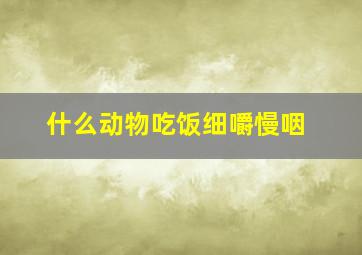 什么动物吃饭细嚼慢咽